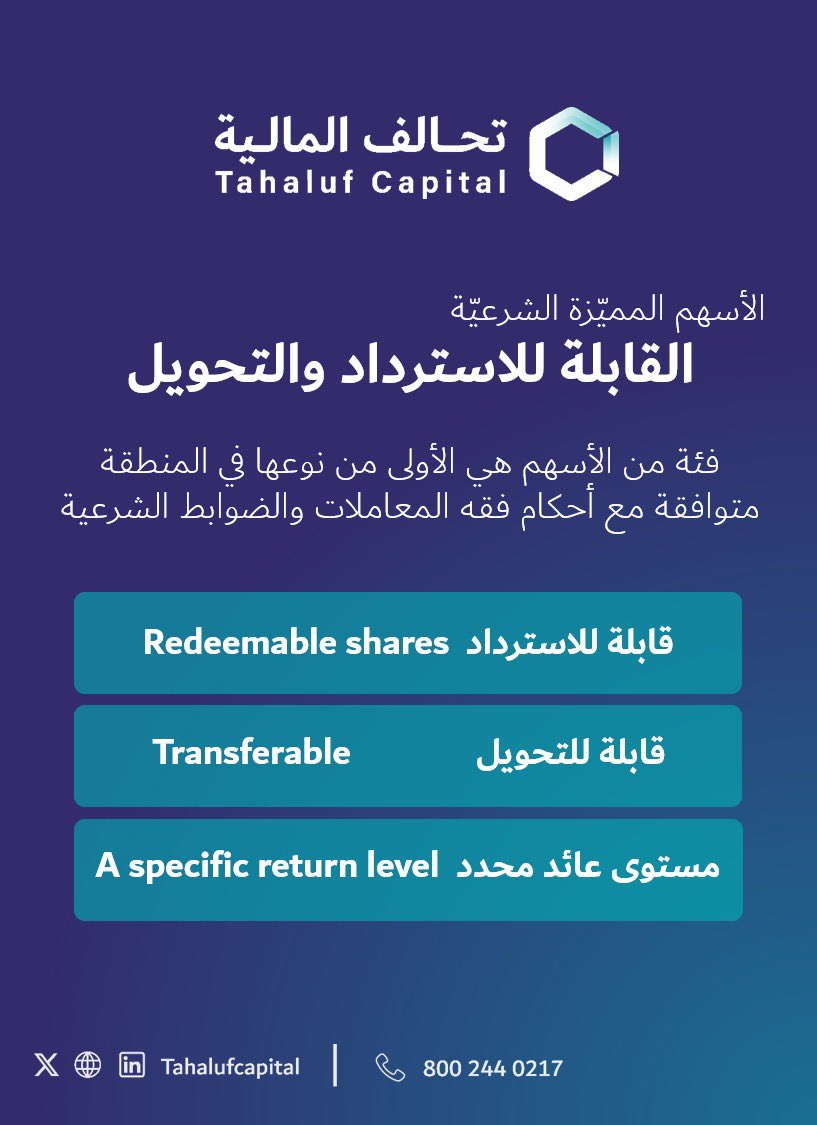 تحالف المالية
Tahaluf Capital

الأسهم المميّزة الشرعيّة
القابلة للاسترداد والتحويل

فئة من الأسهم هي الأولى من نوعها في المنطقة
متوافقة مع أحكام فقه المعاملات والضوابط الشرعية

قابلة للاسترداد Redeemable shares

قابلة للتحويل Transferable

مستوى عائد محدد A specific return level

Tahalufcapital | 800 244 0217